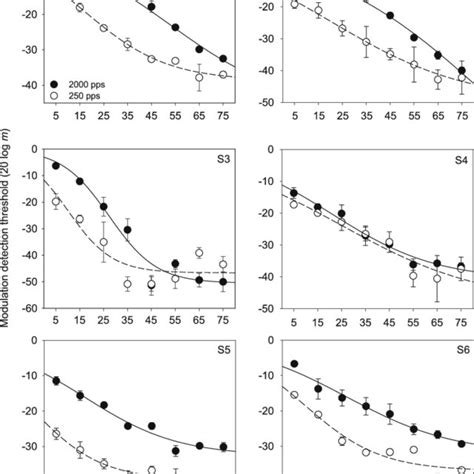 -20
-30
-40
2000 pps
250 pps
5 15 25 35 45 55 65 75

-20
-30
-40
-50
5 15 25 35 45 55 65 75

Modulation detection threshold (20 log $m$)

0
-10
-20
-30
-40
-50
-60
S3
5 15 25 35 45 55 65 75

0
-10
-20
-30
-40
-50
S4
5 15 25 35 45 55 65 75

0
-10
-20
-30
S5

0
-10
-20
-30
S6